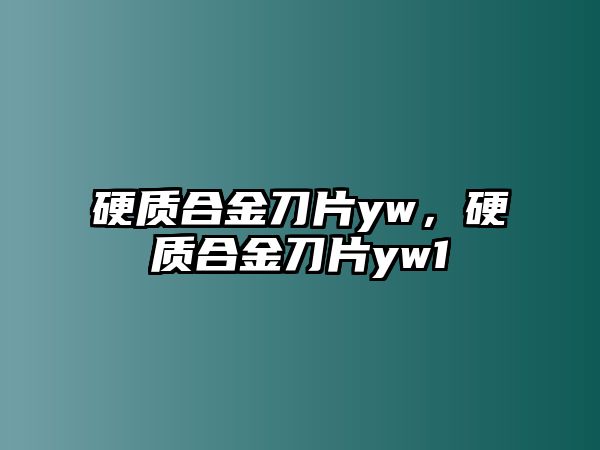 硬质合金刀片yw，硬质合金刀片yw1